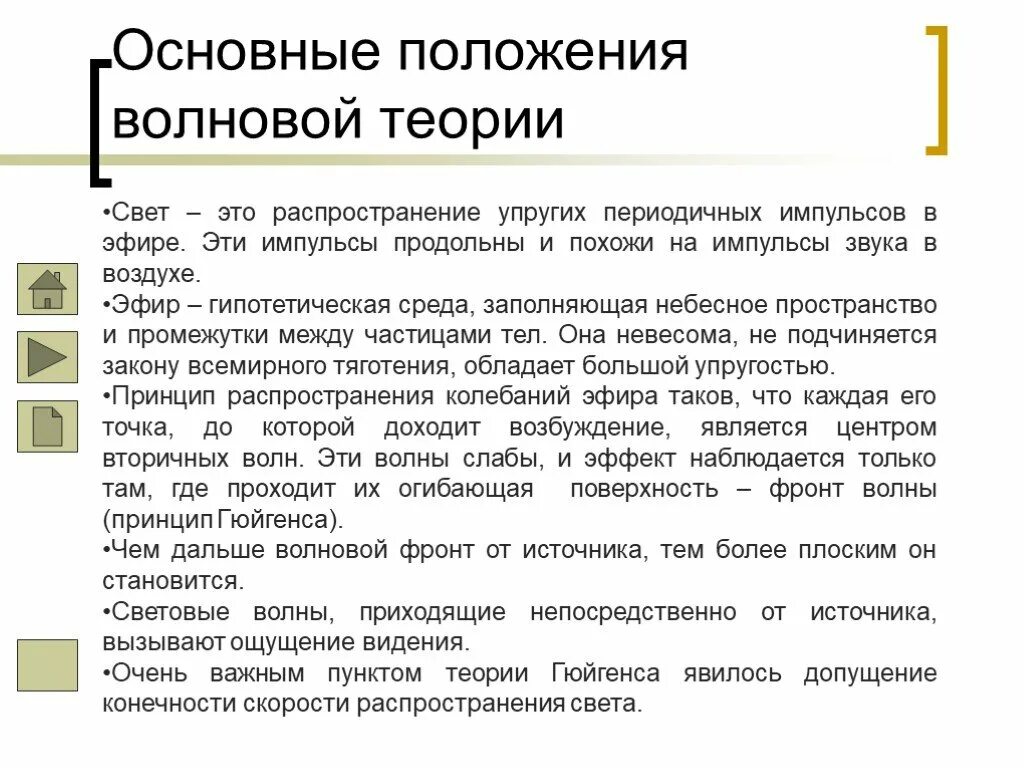 Основные положения волновой теории

•Свет – это распространение упругих периодичных импульсов в эфире. Эти импульсы продольны и похожи на импульсы звука в воздухе.
•Эфир – гипотетическая среда, заполняющая небесное пространство и промежутки между частицами тел. Она невесома, не подчиняется закону всемирного тяготения, обладает большой упругостью.
•Принцип распространения колебаний эфира таков, что каждая его точка, до которой доходит возбуждение, является центром вторичных волн. Эти волны слабы, и эффект наблюдается только там, где проходит их огибающая поверхность – фронт волны (принцип Гюйгенса).
•Чем дальше волновой фронт от источника, тем более плоским он становится.
•Световые волны, приходящие непосредственно от источника, вызывают ощущение видения.
•Очень важным пунктом теории Гюйгенса явилось допущение конечности скорости распространения света.